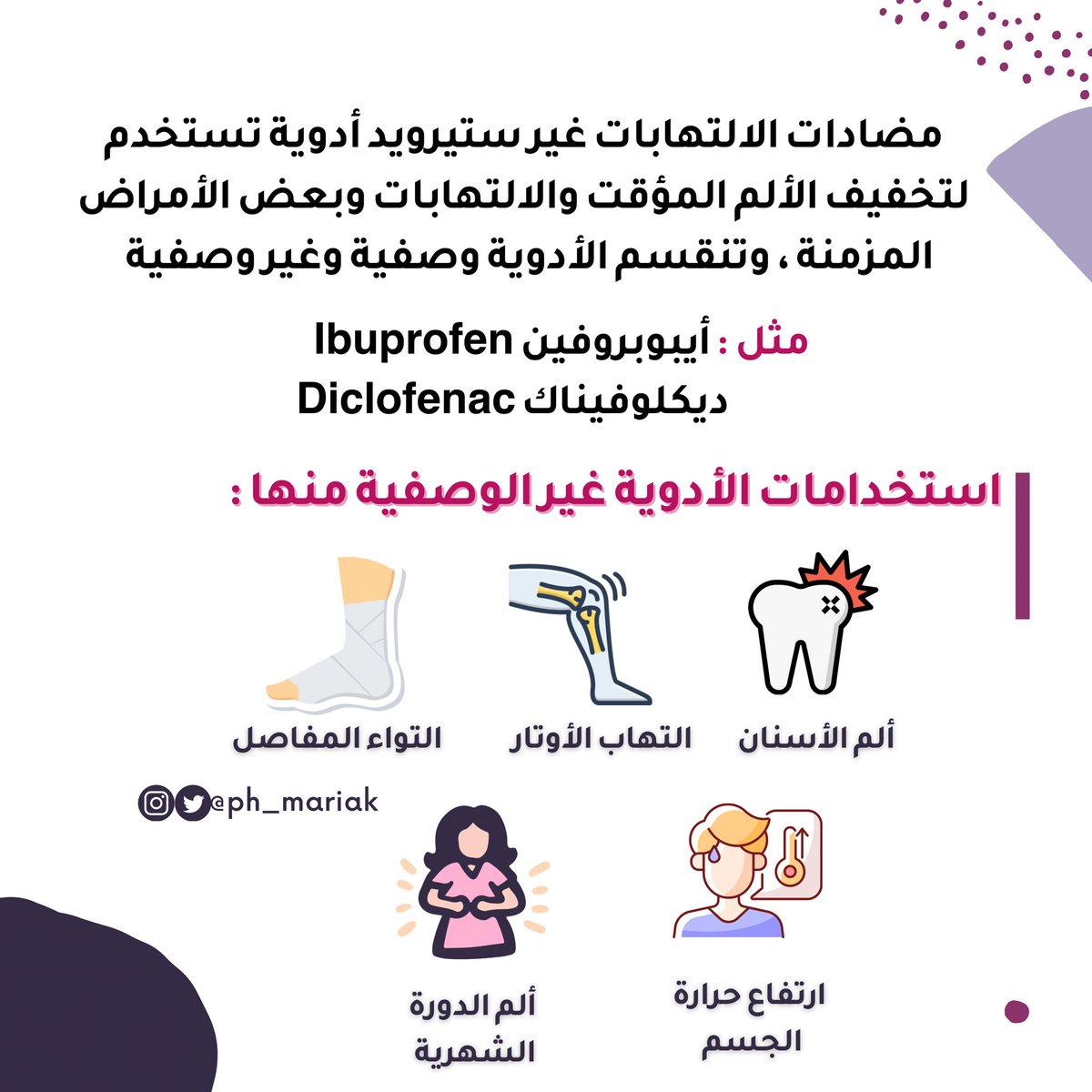 مضادات الالتهابات غير ستيرويد أدوية تستخدم لتخفيف الألم المؤقت والالتهابات وبعض الأمراض المزمنة ، وتنقسم الأدوية وصفية وغير وصفية

مثل : أيبوبروفين Ibuprofen
ديكلوفيناك Diclofenac

استخدامات الأدوية غير الوصفية منها :

ألم الأسنان

التهاب الأوتار

التواء المفاصل

@ph_mariak

ارتفاع حرارة الجسم

ألم الدورة الشهرية